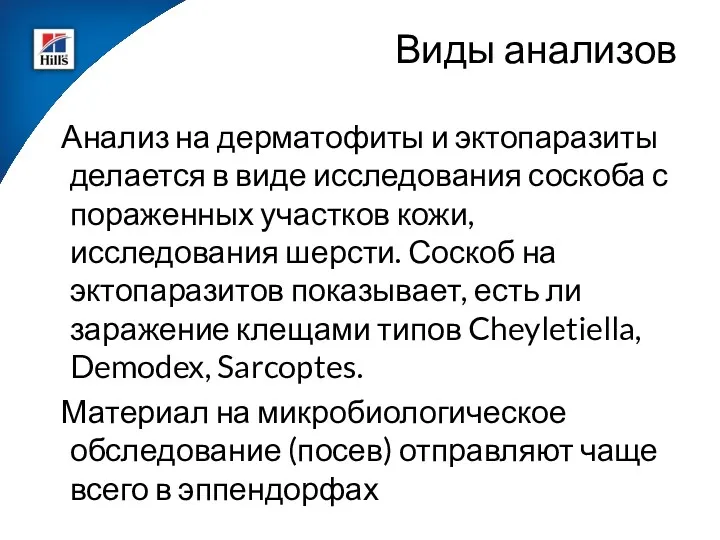 Hill's

Виды анализов

Анализ на дерматофиты и эктопаразиты делается в виде исследования соскоба с пораженных участков кожи, исследования шерсти. Соскоб на эктопаразитов показывает, есть ли заражение клещами типов Cheyletiella, Demodex, Sarcoptes.

Материал на микробиологическое обследование (посев) отправляют чаще всего в эппендорфах